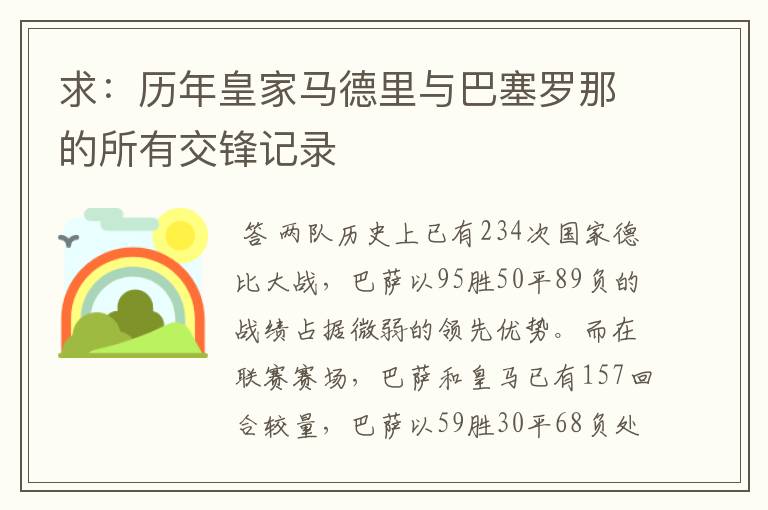 求：历年皇家马德里与巴塞罗那的所有交锋记录

答 两队历史上已有234次国家德比大战，巴萨以95胜50平89负的战绩占据微弱的领先优势。而在联赛赛场，巴萨和皇马已有157回合较量，巴萨以59胜30平68负处